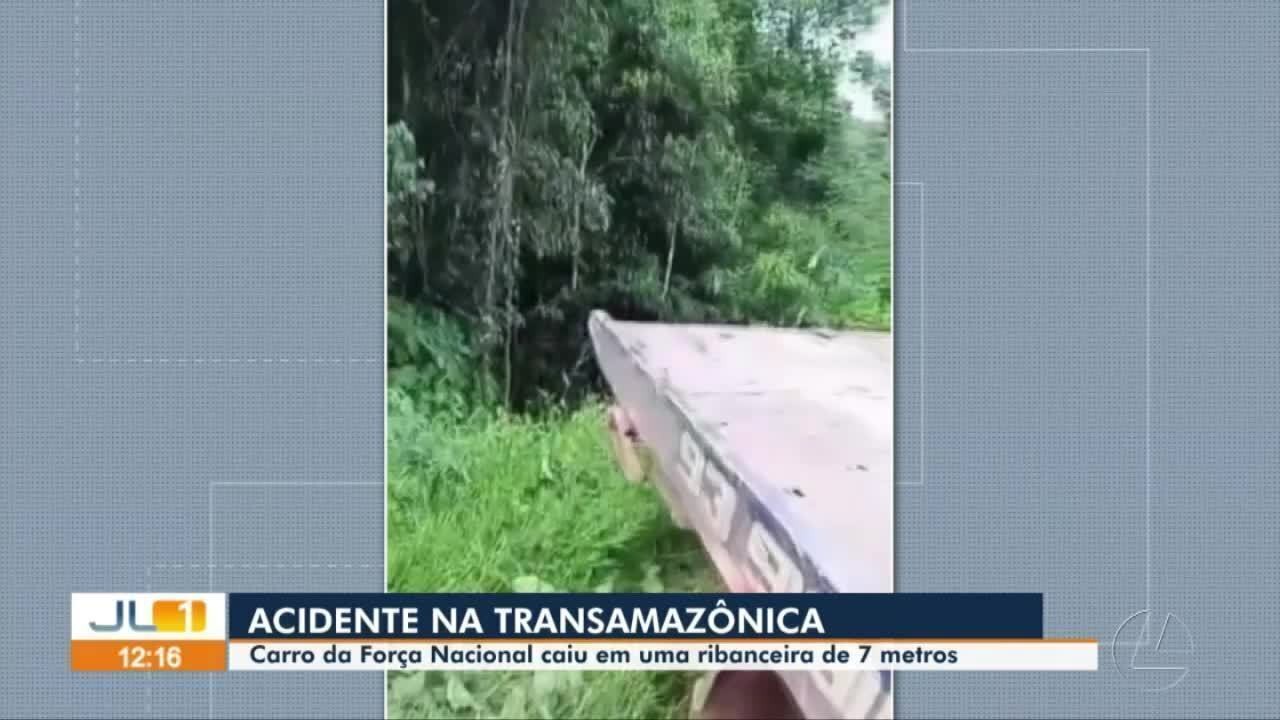 JL1
12:16
ACIDENTE NA TRANSAMAZÔNICA
Carro da Força Nacional caiu em uma ribanceira de 7 metros